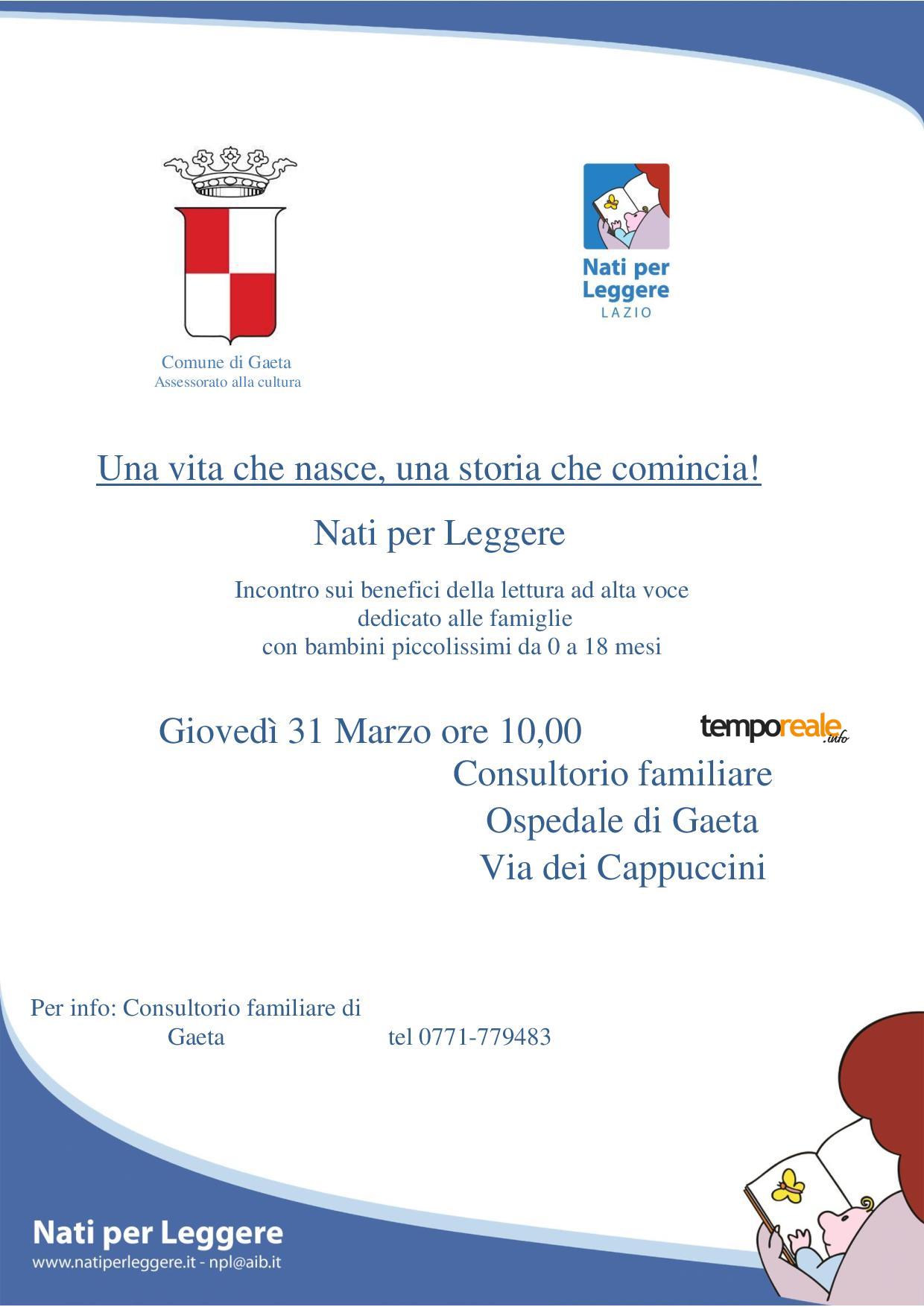 Comune di Gaeta
Assessorato alla cultura

Nati per Leggere
LAZIO

Una vita che nasce, una storia che comincia!

Nati per Leggere

Incontro sui benefici della lettura ad alta voce
dedicato alle famiglie
con bambini piccolissimi da 0 a 18 mesi

Giovedì 31 Marzo ore 10,00

temporeale.info

Consultorio familiare
Ospedale di Gaeta
Via dei Cappuccini

Per info: Consultorio familiare di Gaeta tel 0771-779483

Nati per Leggere
www.natiperleggere.it - npl@aib.it